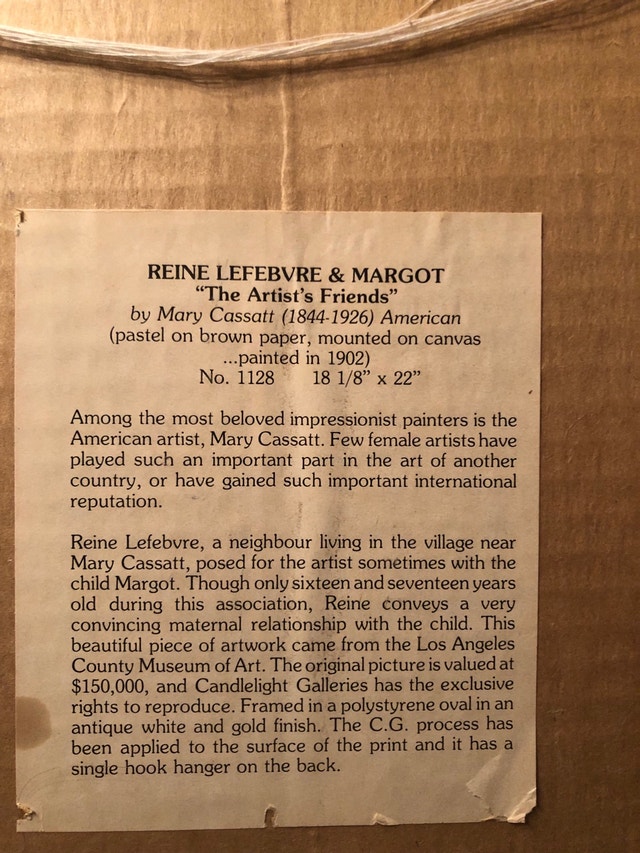 REINE LEFEBVRE & MARGOT
"The Artist's Friends"
by Mary Cassatt (1844-1926) American
(pastel on brown paper, mounted on canvas ...painted in 1902)
No. 1128 18 1/8" x 22"

Among the most beloved impressionist painters is the American artist, Mary Cassatt. Few female artists have played such an important part in the art of another country, or have gained such important international reputation.

Reine Lefebvre, a neighbour living in the village near Mary Cassatt, posed for the artist sometimes with the child Margot. Though only sixteen and seventeen years old during this association, Reine conveys a very convincing maternal relationship with the child. This beautiful piece of artwork came from the Los Angeles County Museum of Art. The original picture is valued at $150,000, and Candlelight Galleries has the exclusive rights to reproduce. Framed in a polystyrene oval in an antique white and gold finish. The C.G. process has been applied to the surface of the print and it has a single hook hanger on the back.